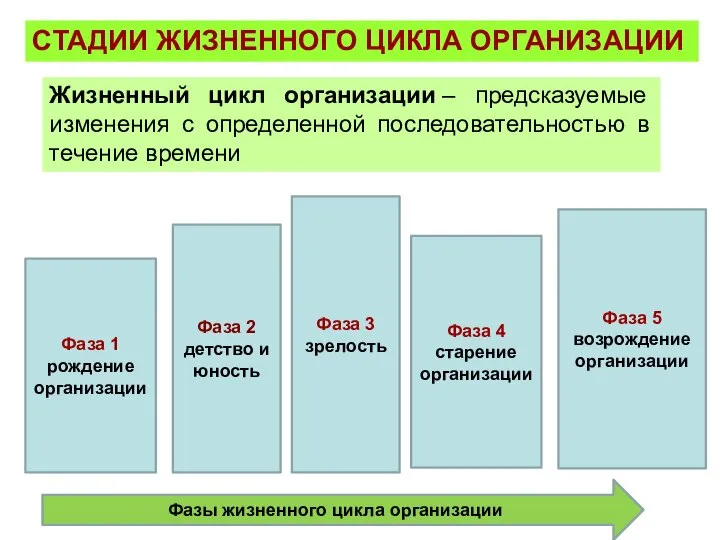 СТАДИИ ЖИЗНЕННОГО ЦИКЛА ОРГАНИЗАЦИИ

Жизненный цикл организации – предсказуемые изменения с определенной последовательностью в течение времени

Фаза 1
рождение организации

Фаза 2
детство и юность

Фаза 3
зрелость

Фаза 4
старение организации

Фаза 5
возрождение организации

Фазы жизненного цикла организации